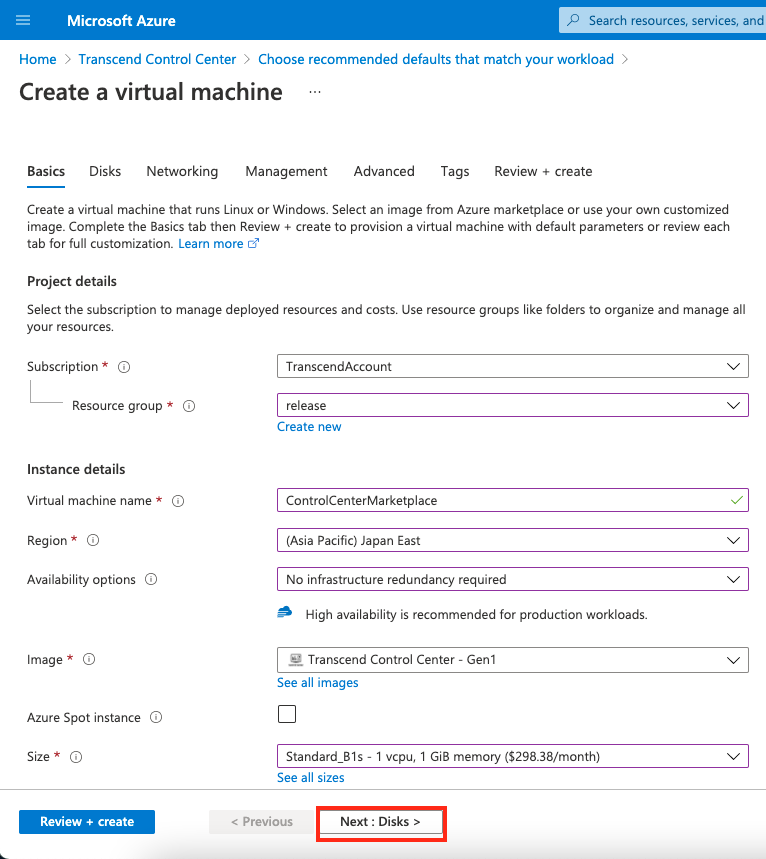 Microsoft Azure

Search resources, services, and

Home > Transcend Control Center > Choose recommended defaults that match your workload >

Create a virtual machine ...

Basics Disks Networking Management Advanced Tags Review + create

Create a virtual machine that runs Linux or Windows. Select an image from Azure marketplace or use your own customized image. Complete the Basics tab then Review + create to provision a virtual machine with default parameters or review each tab for full customization. Learn more

Project details

Select the subscription to manage deployed resources and costs. Use resource groups like folders to organize and manage all your resources.

Subscription * TranscendAccount

Resource group * release

Create new

Instance details

Virtual machine name * ControlCenterMarketplace

Region * (Asia Pacific) Japan East

Availability options No infrastructure redundancy required

High availability is recommended for production workloads.

Image * Transcend Control Center - Gen1

See all images

Azure Spot instance

Size * Standard_B1s - 1 vcpu, 1 GiB memory ($298.38/month)

See all sizes

Review + create < Previous Next : Disks >